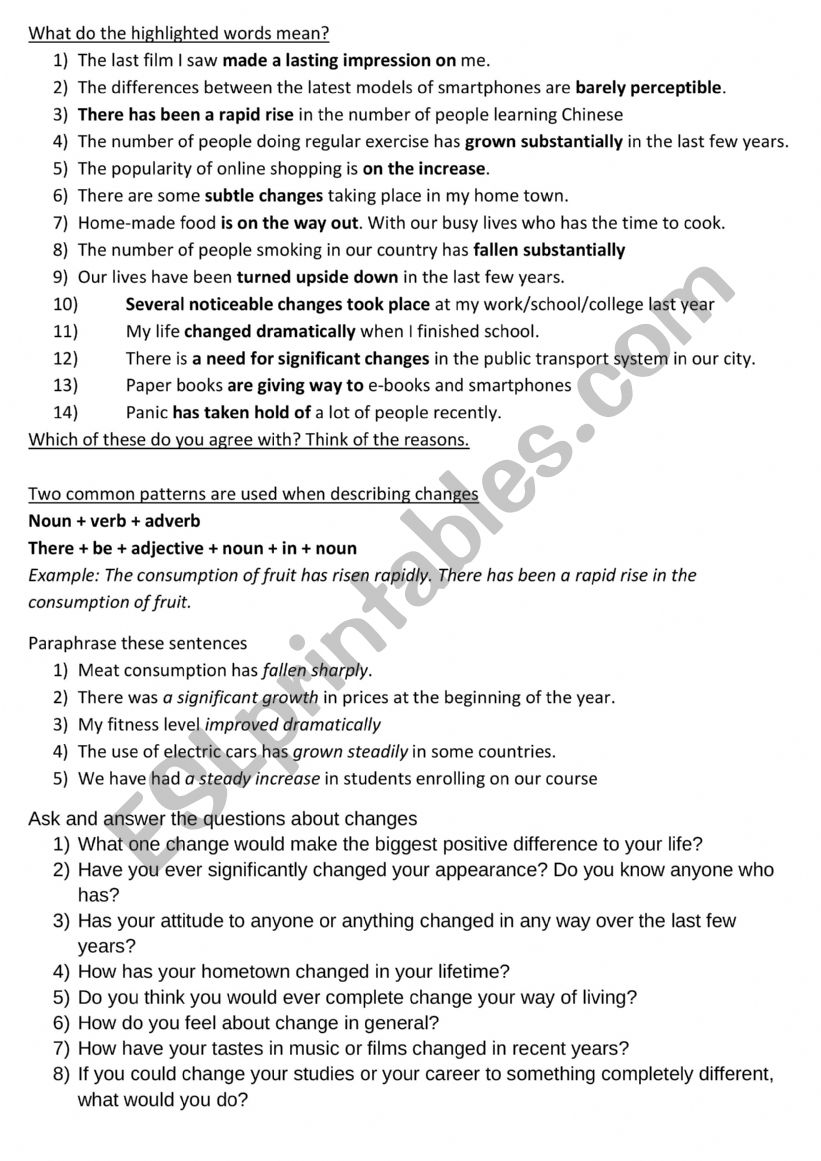 What do the highlighted words mean?
1) The last film I saw made a lasting impression on me.
2) The differences between the latest models of smartphones are barely perceptible.
3) There has been a rapid rise in the number of people learning Chinese
4) The number of people doing regular exercise has grown substantially in the last few years.
5) The popularity of online shopping is on the increase.
6) There are some subtle changes taking place in my home town.
7) Home-made food is on the way out. With our busy lives who has the time to cook.
8) The number of people smoking in our country has fallen substantially
9) Our lives have been turned upside down in the last few years.
10) Several noticeable changes took place at my work/school/college last year
11) My life changed dramatically when I finished school.
12) There is a need for significant changes in the public transport system in our city.
13) Paper books are giving way to e-books and smartphones
14) Panic has taken hold of a lot of people recently.
Which of these do you agree with? Think of the reasons.

Two common patterns are used when describing changes
Noun + verb + adverb
There + be + adjective + noun + in + noun
Example: The consumption of fruit has risen rapidly. There has been a rapid rise in the consumption of fruit.

Paraphrase these sentences
1) Meat consumption has fallen sharply.
2) There was a significant growth in prices at the beginning of the year.
3) My fitness level improved dramatically
4) The use of electric cars has grown steadily in some countries.
5) We have had a steady increase in students enrolling on our course

Ask and answer the questions about changes
1) What one change would make the biggest positive difference to your life?
2) Have you ever significantly changed your appearance? Do you know anyone who has?
3) Has your attitude to anyone or anything changed in any way over the last few years?
4) How has your hometown changed in your lifetime?
5) Do you think you would ever complete change your way of living?
6) How do you feel about change in general?
7) How have your tastes in music or films changed in recent years?
8) If you could change your studies or your career to something completely different, what would you do?

ESLprintables.com